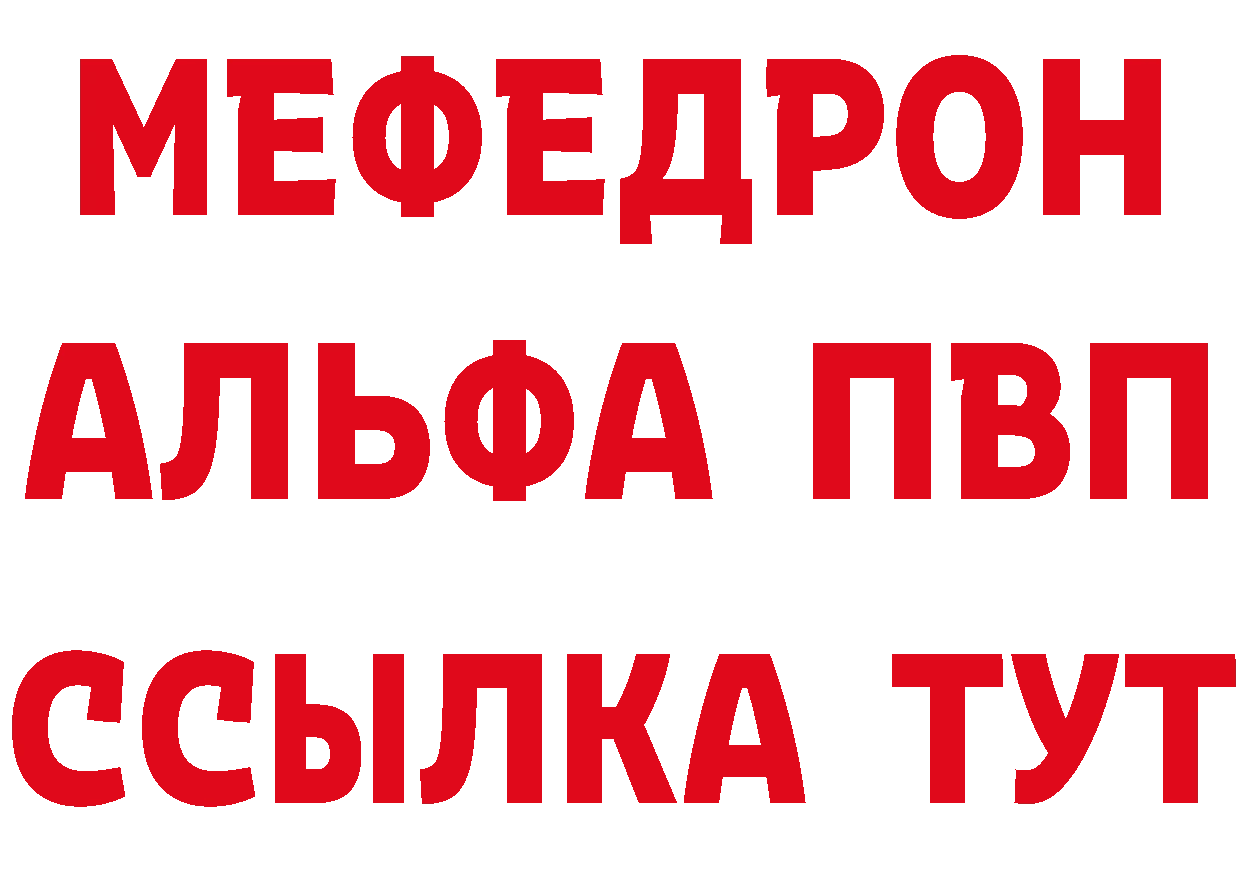 МЕФЕДРОН
АЛЬФА ПВП
ССЫЛКА ТУТ